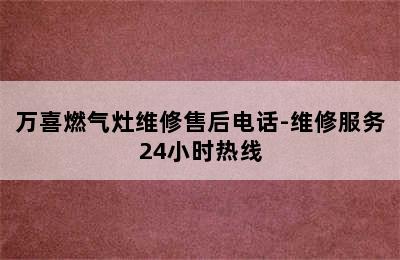 万喜燃气灶维修售后电话-维修服务24小时热线